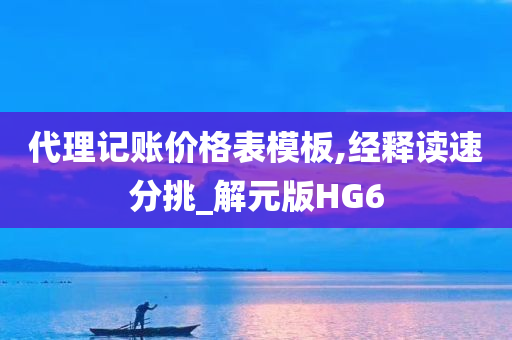 代理记账价格表模板,经释读速分挑_解元版HG6